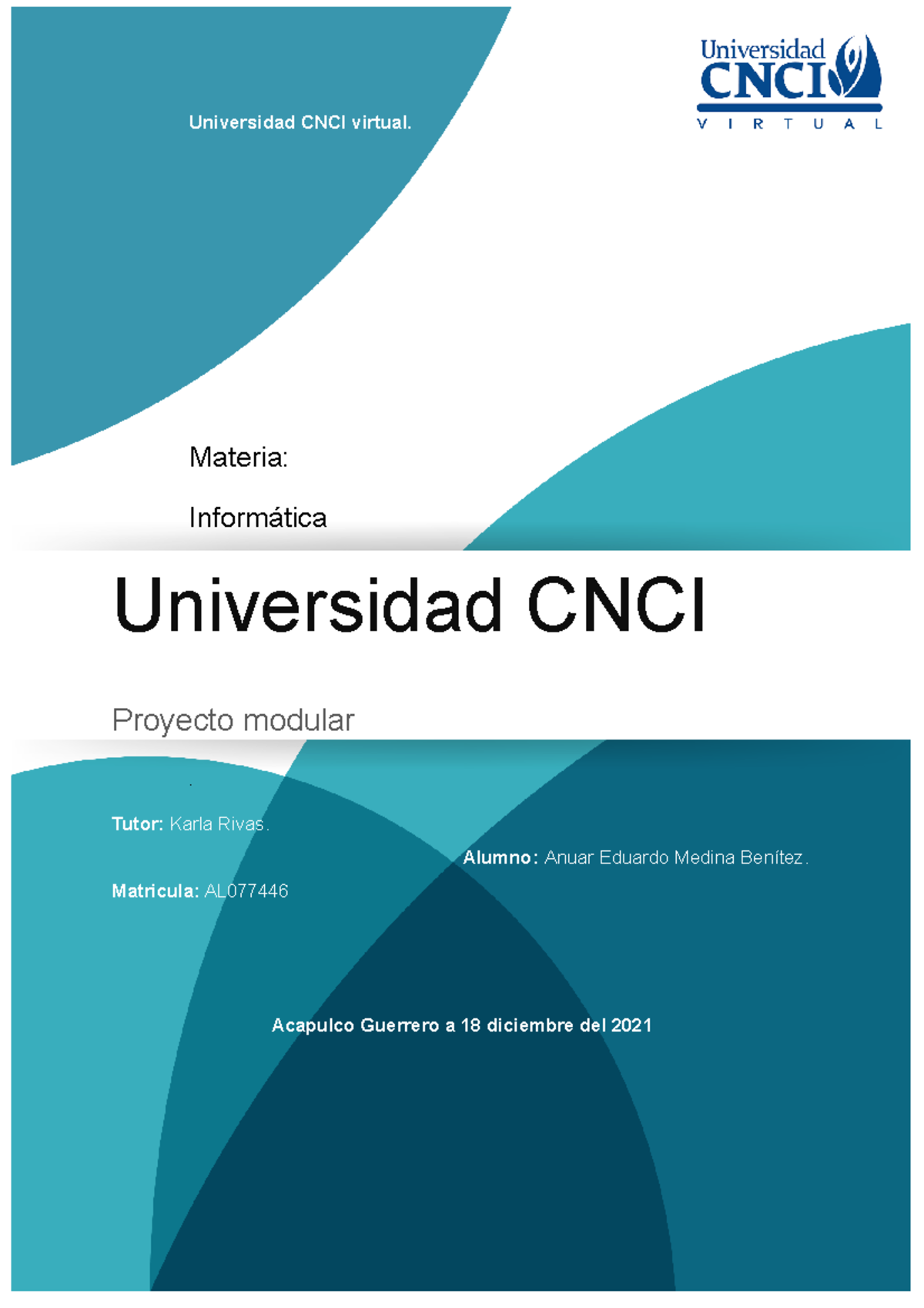 Universidad CNCI virtual.

Universidad
CNCI
VIRTUAL

Materia:

Informática

Universidad CNCI

Proyecto modular

Tutor: Karla Rivas.

Alumno: Anuar Eduardo Medina Benítez.

Matricula: AL077446

Acapulco Guerrero a 18 diciembre del 2021